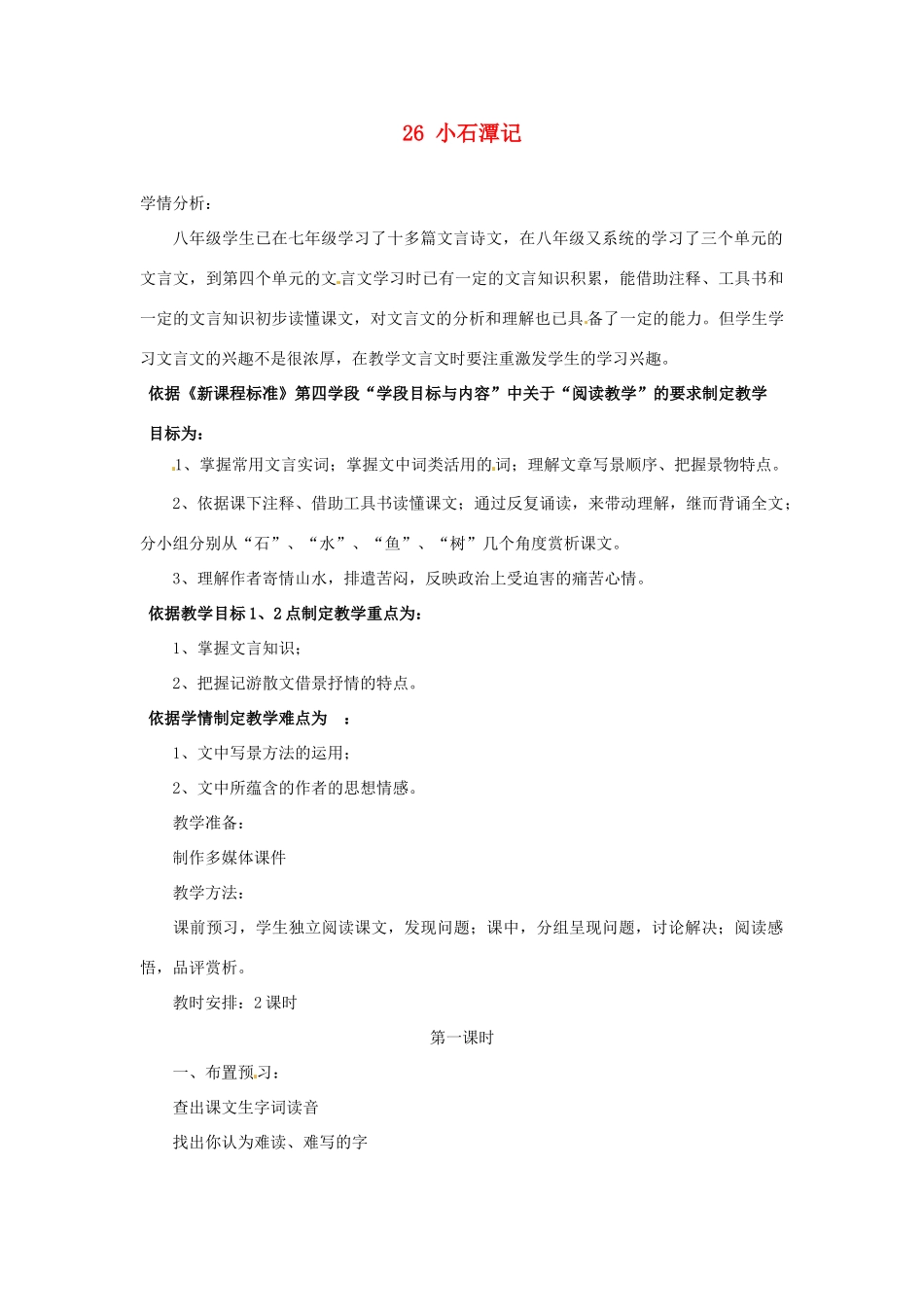 26 小石潭记

学情分析：

八年级学生已在七年级学习了十多篇文言诗文，在八年级又系统的学习了三个单元的文言文，到第四个单元的文言文学习时已有一定的文言知识积累，能借助注释、工具书和一定的文言知识初步读懂课文，对文言文的分析和理解也已具备了一定的能力。但学生学习文言文的兴趣不是很浓厚，在教学文言文时要注重激发学生的学习兴趣。

依据《新课程标准》第四学段“学段目标与内容”中关于“阅读教学”的要求制定教学目标为：

1、掌握常用文言实词；掌握文中词类活用的词；理解文章写景顺序、把握景物特点。

2、依据课下注释、借助工具书读懂课文；通过反复诵读，来带动理解，继而背诵全文；分小组分别从“石”、“水”、“鱼”、“树”几个角度赏析课文。

3、理解作者寄情山水，排遣苦闷，反映政治上受迫害的痛苦心情。

依据教学目标1、2点制定教学重点为：

1、掌握文言知识；

2、把握记游散文借景抒情的特点。

依据学情制定教学难点为 ：

1、文中写景方法的运用；

2、文中所蕴含的作者的思想情感。

教学准备：

制作多媒体课件

教学方法：

课前预习，学生独立阅读课文，发现问题；课中，分组呈现问题，讨论解决；阅读感悟，品评赏析。

教时安排：2课时

第一课时

一、布置预习：

查出课文生字词读音

找出你认为难读、难写的字